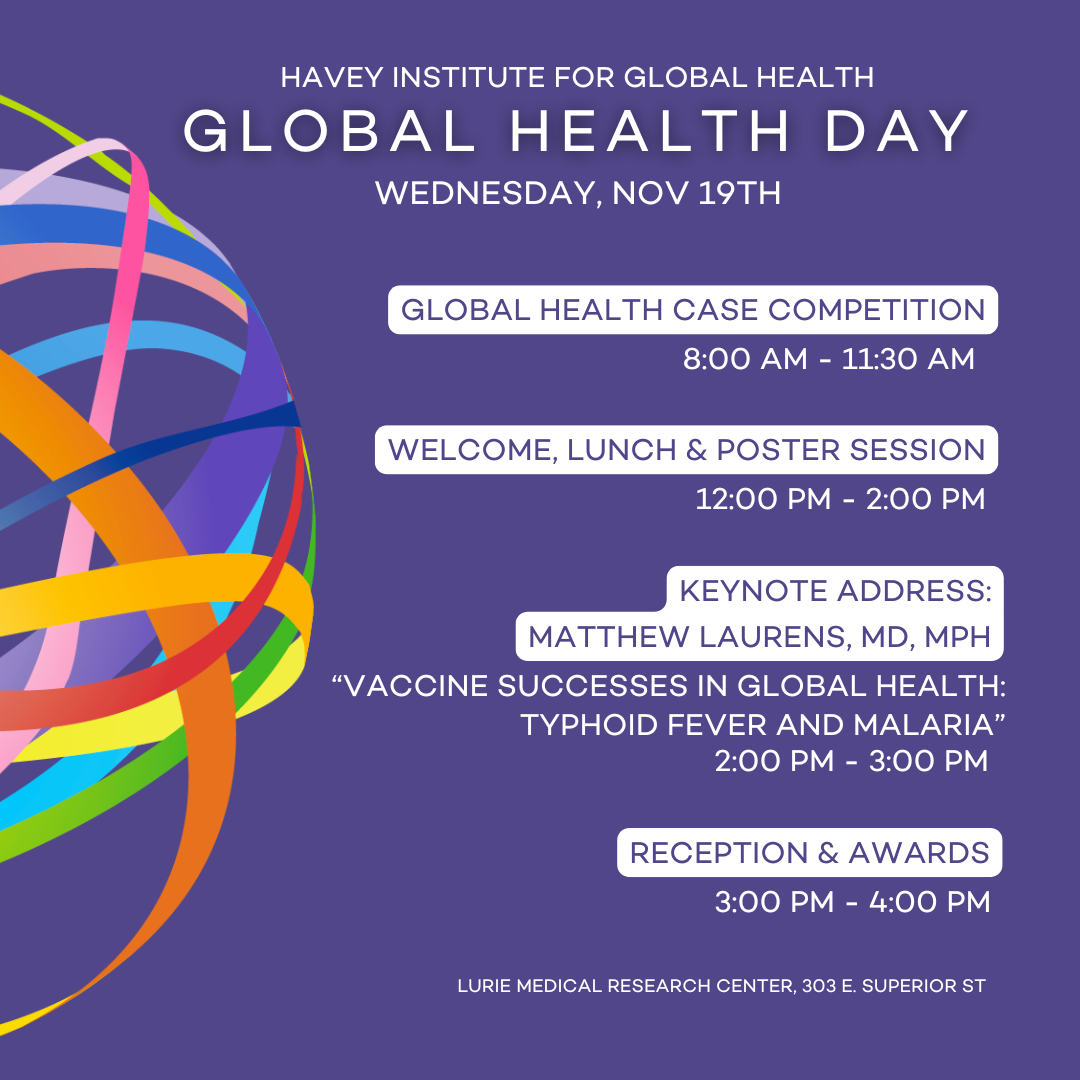 HAVEY INSTITUTE FOR GLOBAL HEALTH
GLOBAL HEALTH DAY
WEDNESDAY, NOV 19TH

GLOBAL HEALTH CASE COMPETITION
8:00 AM - 11:30 AM

WELCOME, LUNCH & POSTER SESSION
12:00 PM - 2:00 PM

KEYNOTE ADDRESS:
MATTHEW LAURENS, MD, MPH
"VACCINE SUCCESSES IN GLOBAL HEALTH: TYPHOID FEVER AND MALARIA"
2:00 PM - 3:00 PM

RECEPTION & AWARDS
3:00 PM - 4:00 PM

LURIE MEDICAL RESEARCH CENTER, 303 E. SUPERIOR ST